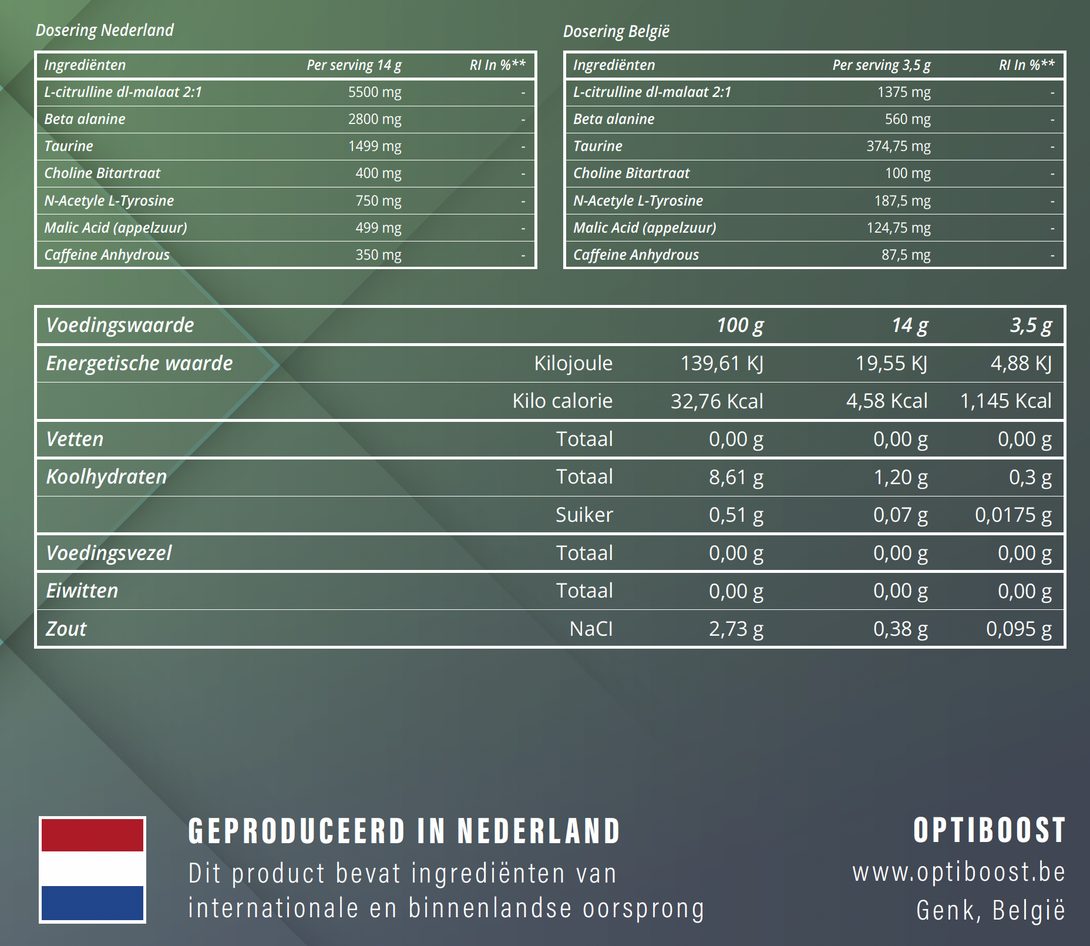 Dosering Nederland

| Ingrediënten | Per serving 14 g | RI In %** |
|---|---|---|
| L-citrulline dl-malaat 2:1 | 5500 mg | - |
| Beta alanine | 2800 mg | - |
| Taurine | 1499 mg | - |
| Choline Bitartraat | 400 mg | - |
| N-Acetyle L-Tyrosine | 750 mg | - |
| Malic Acid (appelzuur) | 499 mg | - |
| Caffeine Anhydrous | 350 mg | - |

Dosering België

| Ingrediënten | Per serving 3,5 g | RI In %** |
|---|---|---|
| L-citrulline dl-malaat 2:1 | 1375 mg | - |
| Beta alanine | 560 mg | - |
| Taurine | 374,75 mg | - |
| Choline Bitartraat | 100 mg | - |
| N-Acetyle L-Tyrosine | 187,5 mg | - |
| Malic Acid (appelzuur) | 124,75 mg | - |
| Caffeine Anhydrous | 87,5 mg | - |

| Voedingswaarde | | 100 g | 14 g | 3,5 g |
|---|---|---|---|---|
| Energetische waarde | Kilojoule | 139,61 KJ | 19,55 KJ | 4,88 KJ |
| | Kilo calorie | 32,76 Kcal | 4,58 Kcal | 1,145 Kcal |
| Vetten | Totaal | 0,00 g | 0,00 g | 0,00 g |
| Koolhydraten | Totaal | 8,61 g | 1,20 g | 0,3 g |
| | Suiker | 0,51 g | 0,07 g | 0,0175 g |
| Voedingsvezel | Totaal | 0,00 g | 0,00 g | 0,00 g |
| Eiwitten | Totaal | 0,00 g | 0,00 g | 0,00 g |
| Zout | NaCl | 2,73 g | 0,38 g | 0,095 g |

GEPRODUCEERD IN NEDERLAND
Dit product bevat ingrediënten van internationale en binnenlandse oorsprong

OPTIBOOST
www.optiboost.be
Genk, België